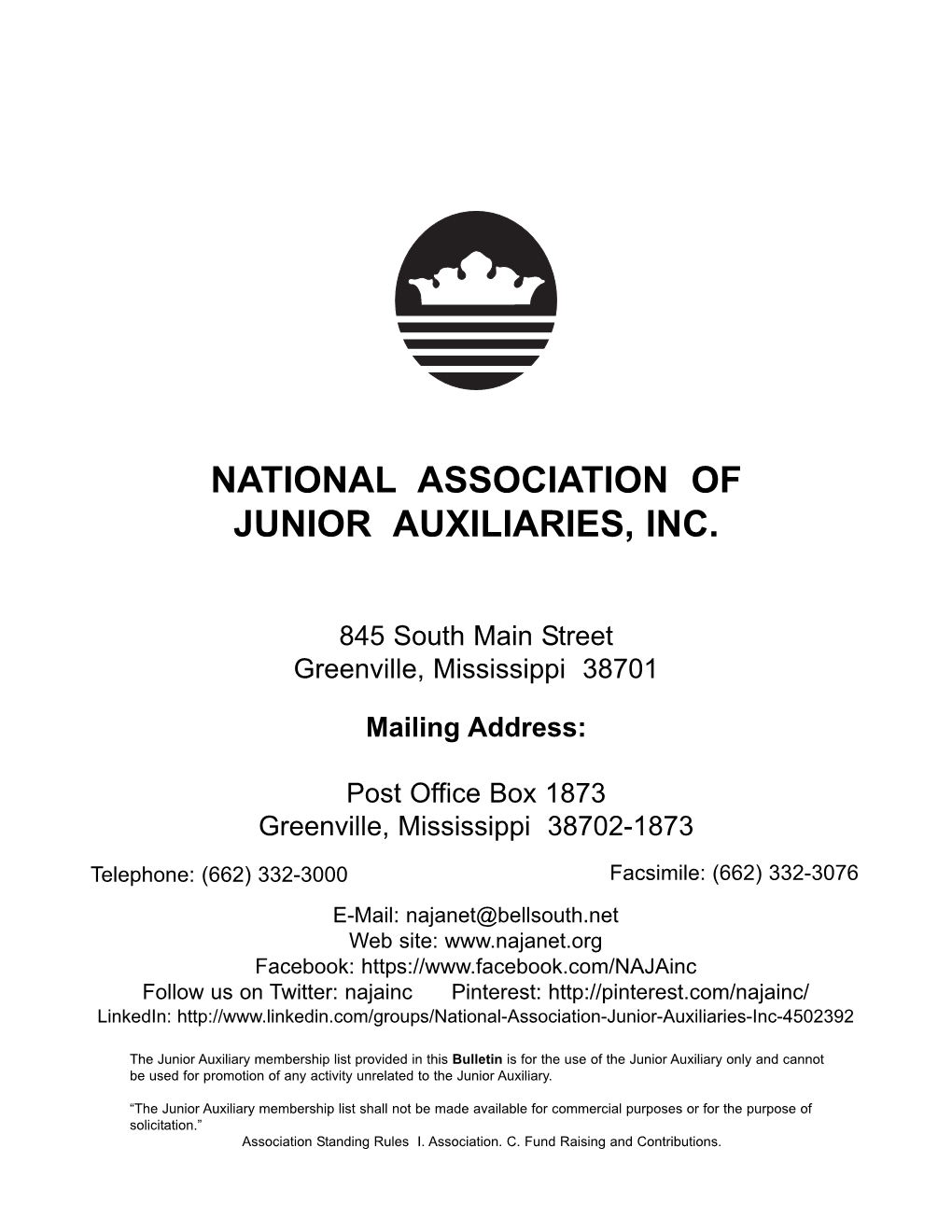 NATIONAL ASSOCIATION OF
JUNIOR AUXILIARIES, INC.

845 South Main Street
Greenville, Mississippi 38701

Mailing Address:

Post Office Box 1873
Greenville, Mississippi 38702-1873

Telephone: (662) 332-3000

Facsimile: (662) 332-3076

E-Mail: najanet@bellsouth.net
Web site: www.najanet.org
Facebook: https://www.facebook.com/NAJAinc
Follow us on Twitter: najainc Pinterest: http://pinterest.com/najainc/
LinkedIn: http://www.linkedin.com/groups/National-Association-Junior-Auxiliaries-Inc-4502392

The Junior Auxiliary membership list provided in this Bulletin is for the use of the Junior Auxiliary only and cannot be used for promotion of any activity unrelated to the Junior Auxiliary.

“The Junior Auxiliary membership list shall not be made available for commercial purposes or for the purpose of solicitation.”
Association Standing Rules I. Association. C. Fund Raising and Contributions.